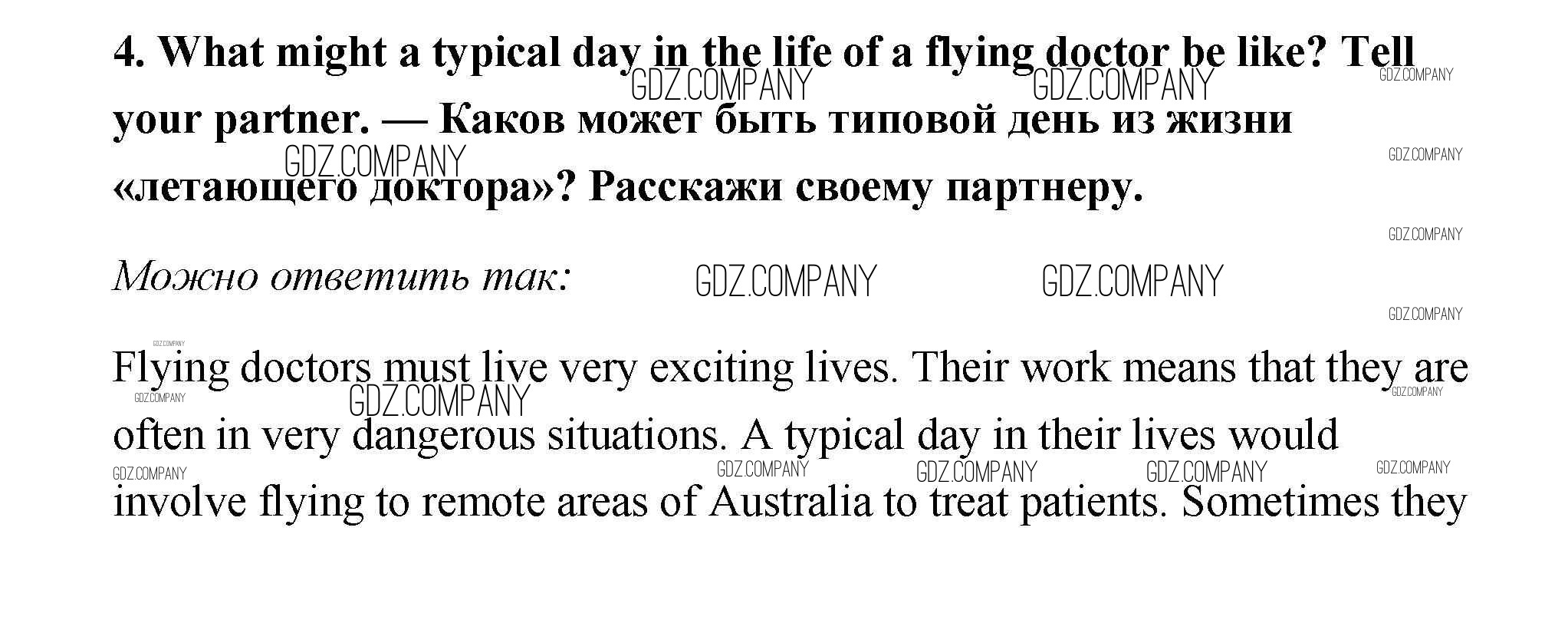 4. What might a typical day in the life of a flying doctor be like? Tell your partner. — Каков может быть типовой день из жизни «летающего доктора»? Расскажи своему партнеру.

Можно ответить так:

Flying doctors must live very exciting lives. Their work means that they are often in very dangerous situations. A typical day in their lives would involve flying to remote areas of Australia to treat patients. Sometimes they

GDZ.COMPANY